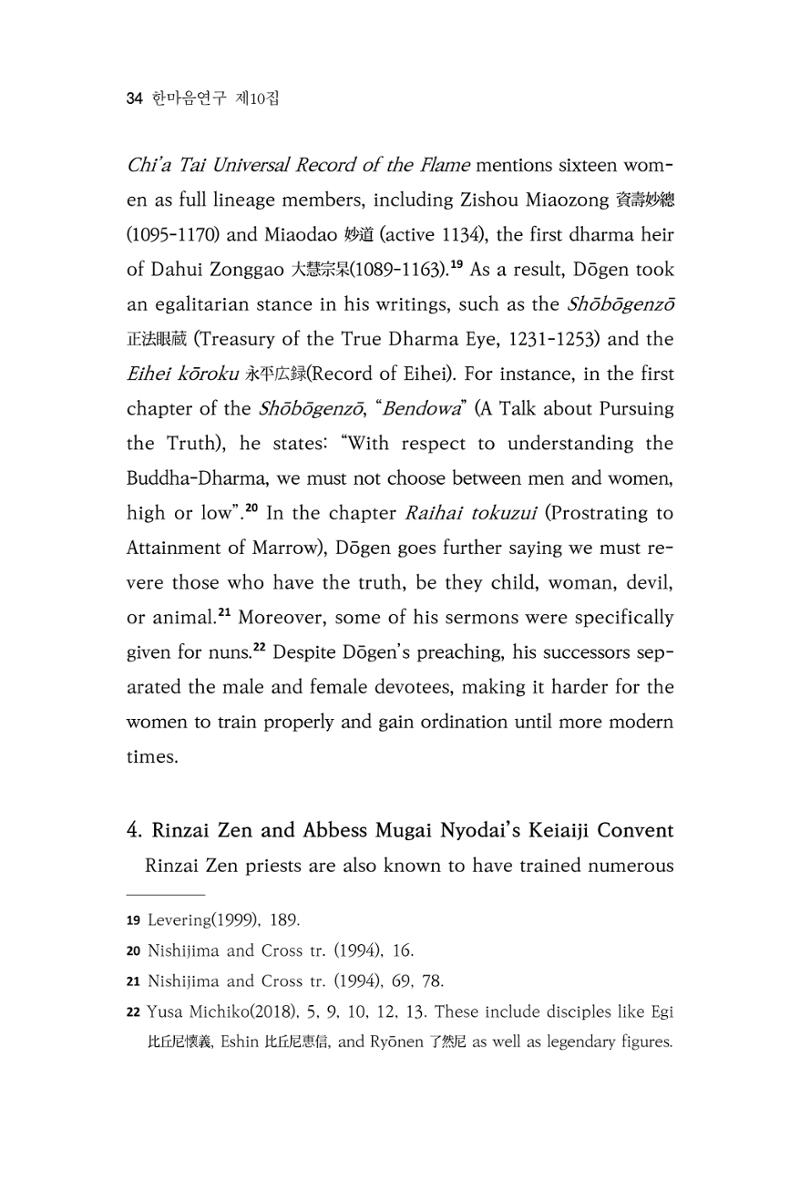 34 한마음연구 제10집

Chi'a Tai Universal Record of the Flame mentions sixteen women as full lineage members, including Zishou Miaozong 資壽妙總 (1095-1170) and Miaodao 妙道 (active 1134), the first dharma heir of Dahui Zonggao 大慧宗杲(1089-1163).$^{19}$ As a result, Dōgen took an egalitarian stance in his writings, such as the Shōbōgenzō 正法眼蔵 (Treasury of the True Dharma Eye, 1231-1253) and the Eihei kōroku 永平広録(Record of Eihei). For instance, in the first chapter of the Shōbōgenzō, "Bendowa" (A Talk about Pursuing the Truth), he states: "With respect to understanding the Buddha-Dharma, we must not choose between men and women, high or low".$^{20}$ In the chapter Raihai tokuzui (Prostrating to Attainment of Marrow), Dōgen goes further saying we must revere those who have the truth, be they child, woman, devil, or animal.$^{21}$ Moreover, some of his sermons were specifically given for nuns.$^{22}$ Despite Dōgen's preaching, his successors separated the male and female devotees, making it harder for the women to train properly and gain ordination until more modern times.

4. Rinzai Zen and Abbess Mugai Nyodai's Keiaiji Convent

Rinzai Zen priests are also known to have trained numerous

19 Levering(1999), 189.

20 Nishijima and Cross tr. (1994), 16.

21 Nishijima and Cross tr. (1994), 69, 78.

22 Yusa Michiko(2018), 5, 9, 10, 12, 13. These include disciples like Egi 比丘尼懐義, Eshin 比丘尼恵信, and Ryōnen 了然尼 as well as legendary figures.